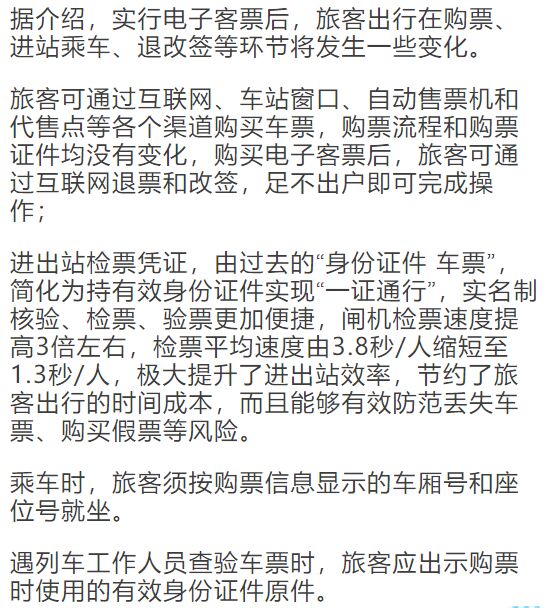 据介绍，实行电子客票后，旅客出行在购票、进站乘车、退改签等环节将发生一些变化。

旅客可通过互联网、车站窗口、自动售票机和代售点等各个渠道购买车票，购票流程和购票证件均没有变化，购买电子客票后，旅客可通过互联网退票和改签，足不出户即可完成操作；

进出站检票凭证，由过去的“身份证件 车票”，简化为持有效身份证件实现“一证通行”，实名制核验、检票、验票更加便捷，闸机检票速度提高3倍左右，检票平均速度由3.8秒/人缩短至1.3秒/人，极大提升了进出站效率，节约了旅客出行的时间成本，而且能够有效防范丢失车票、购买假票等风险。

乘车时，旅客须按购票信息显示的车厢号和座位号就坐。

遇列车工作人员查验车票时，旅客应出示购票时使用的有效身份证件原件。